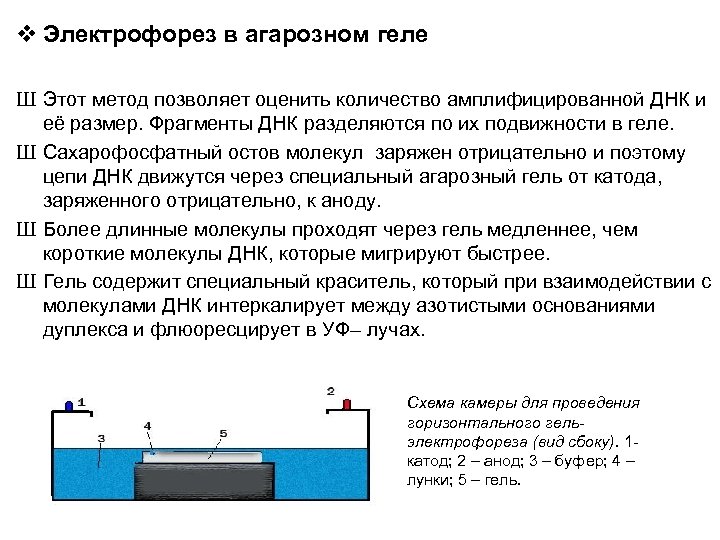 ❖ Электрофорез в агарозном геле

Ш Этот метод позволяет оценить количество амплифицированной ДНК и её размер. Фрагменты ДНК разделяются по их подвижности в геле.

Ш Сахарофосфатный остов молекул заряжен отрицательно и поэтому цепи ДНК движутся через специальный агарозный гель от катода, заряженного отрицательно, к аноду.

Ш Более длинные молекулы проходят через гель медленнее, чем короткие молекулы ДНК, которые мигрируют быстрее.

Ш Гель содержит специальный краситель, который при взаимодействии с молекулами ДНК интеркалирует между азотистыми основаниями дуплекса и флюоресцирует в УФ– лучах.

1
2
3
4
5

Схема камеры для проведения горизонтального гель-электрофореза (вид сбоку). 1- катод; 2 – анод; 3 – буфер; 4 – лунки; 5 – гель.